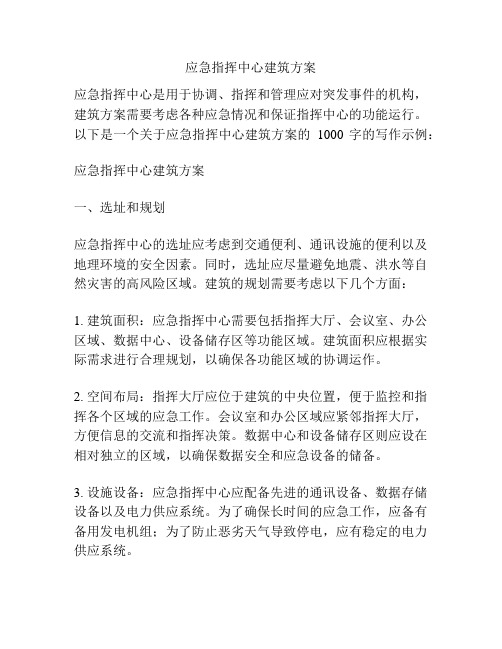 应急指挥中心建筑方案

应急指挥中心是用于协调、指挥和管理应对突发事件的机构，建筑方案需要考虑各种应急情况和保证指挥中心的功能运行。以下是一个关于应急指挥中心建筑方案的 1000 字的写作示例：

应急指挥中心建筑方案

一、选址和规划

应急指挥中心的选址应考虑到交通便利、通讯设施的便利以及地理环境的安全因素。同时，选址应尽量避免地震、洪水等自然灾害的高风险区域。建筑的规划需要考虑以下几个方面：

1. 建筑面积：应急指挥中心需要包括指挥大厅、会议室、办公区域、数据中心、设备储存区等功能区域。建筑面积应根据实际需求进行合理规划，以确保各功能区域的协调运作。

2. 空间布局：指挥大厅应位于建筑的中央位置，便于监控和指挥各个区域的应急工作。会议室和办公区域应紧邻指挥大厅，方便信息的交流和指挥决策。数据中心和设备储存区则应设在相对独立的区域，以确保数据安全和应急设备的储备。

3. 设施设备：应急指挥中心应配备先进的通讯设备、数据存储设备以及电力供应系统。为了确保长时间的应急工作，应备有备用发电机组；为了防止恶劣天气导致停电，应有稳定的电力供应系统。